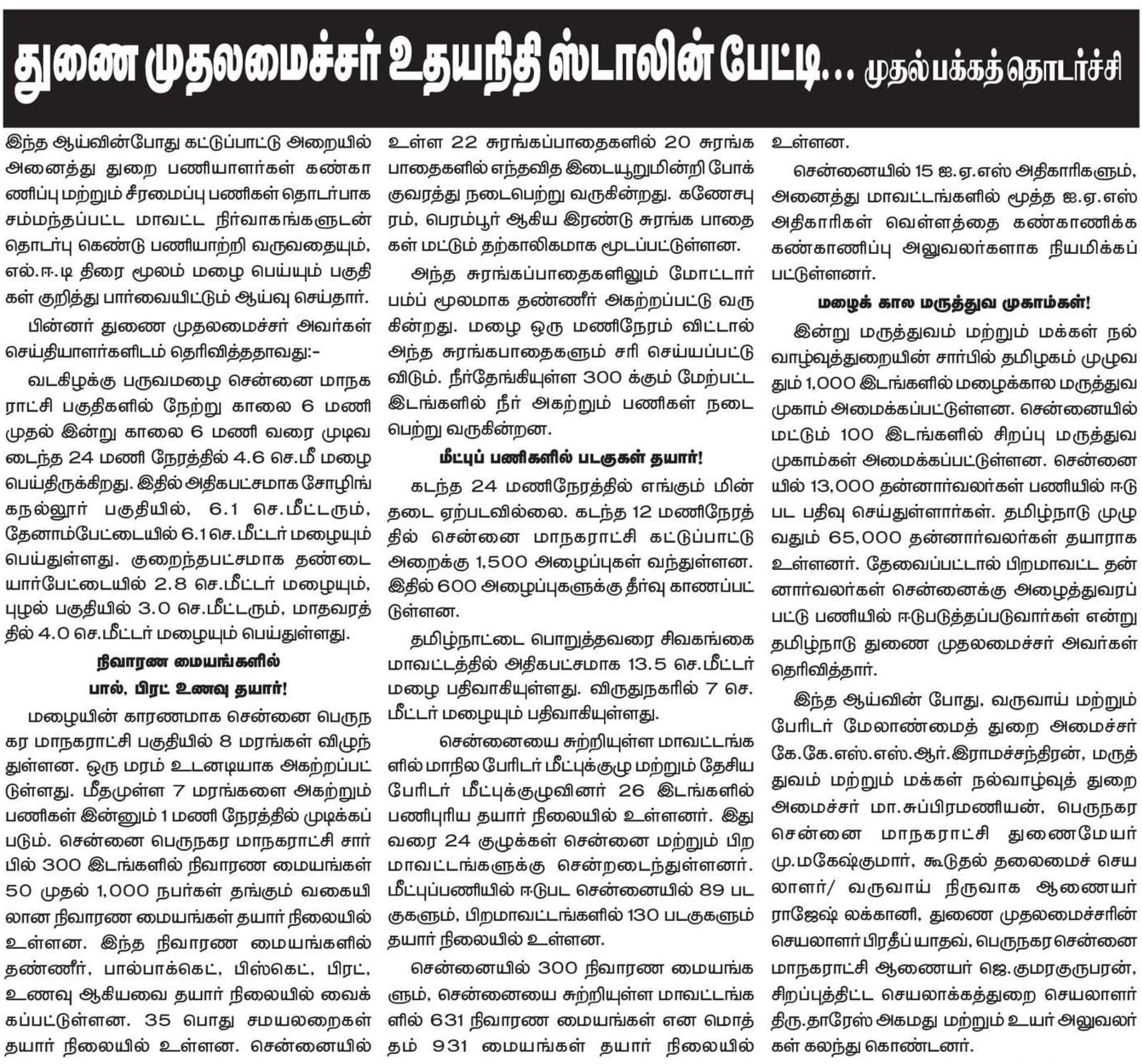 துணை முதலமைச்சர் உதயநிதி ஸ்டாலின் பேட்டி... முதல்பக்கத் தொடர்ச்சி

இந்த ஆய்வின்போது கட்டுப்பாட்டு அறையில் அனைத்து துறை பணியாளர்கள் கண்காணிப்பு மற்றும் சீரமைப்பு பணிகள் தொடர்பாக சம்மந்தப்பட்ட மாவட்ட நிர்வாகங்களுடன் தொடர்பு கெண்டு பணியாற்றி வருவதையும், எல்.ஈ.டி திரை மூலம் மழை பெய்யும் பகுதிகள் குறித்து பார்வையிட்டும் ஆய்வு செய்தார்.

பின்னர் துணை முதலமைச்சர் அவர்கள் செய்தியாளர்களிடம் தெரிவித்ததாவது:-

வடகிழக்கு பருவமழை சென்னை மாநகராட்சி பகுதிகளில் நேற்று காலை 6 மணி முதல் இன்று காலை 6 மணி வரை முடிவடைந்த 24 மணி நேரத்தில் 4.6 செ.மீ மழை பெய்திருக்கிறது. இதில் அதிகபட்சமாக சோழிங்கநல்லூர் பகுதியில், 6.1 செ.மீட்டரும், தேனாம்பேட்டையில் 6.1 செ.மீட்டர் மழையும் பெய்துள்ளது. குறைந்தபட்சமாக தண்டையார்பேட்டையில் 2.8 செ.மீட்டர் மழையும், புழல் பகுதியில் 3.0 செ.மீட்டரும், மாதவரத்தில் 4.0 செ.மீட்டர் மழையும் பெய்துள்ளது.

நிவாரண மையங்களில்
பால், பிரட் உணவு தயார்!

மழையின் காரணமாக சென்னை பெருநகர மாநகராட்சி பகுதியில் 8 மரங்கள் விழுந்துள்ளன. ஒரு மரம் உடனடியாக அகற்றப்பட்டுள்ளது. மீதமுள்ள 7 மரங்களை அகற்றும் பணிகள் இன்னும் 1 மணி நேரத்தில் முடிக்கப்படும். சென்னை பெருநகர மாநகராட்சி சார்பில் 300 இடங்களில் நிவாரண மையங்கள் 50 முதல் 1,000 நபர்கள் தங்கும் வகையிலான நிவாரண மையங்கள் தயார் நிலையில் உள்ளன. இந்த நிவாரண மையங்களில் தண்ணீர், பால்பாக்கெட், பிஸ்கெட், பிரட், உணவு ஆகியவை தயார் நிலையில் வைக்கப்பட்டுள்ளன. 35 பொது சமயலறைகள் தயார் நிலையில் உள்ளன. சென்னையில் உள்ள 22 சுரங்கப்பாதைகளில் 20 சுரங்க பாதைகளில் எந்தவித இடையூறுமின்றி போக்குவரத்து நடைபெற்று வருகின்றது. கணேசபுரம், பெரம்பூர் ஆகிய இரண்டு சுரங்க பாதைகள் மட்டும் தற்காலிகமாக மூடப்பட்டுள்ளன.

அந்த சுரங்கப்பாதைகளிலும் மோட்டார் பம்ப் மூலமாக தண்ணீர் அகற்றப்பட்டு வருகின்றது. மழை ஒரு மணிநேரம் விட்டால் அந்த சுரங்கபாதைகளும் சரி செய்யப்பட்டு விடும். நீர்தேங்கியுள்ள 300 க்கும் மேற்பட்ட இடங்களில் நீர் அகற்றும் பணிகள் நடைபெற்று வருகின்றன.

மீட்புப் பணிகளில் படகுகள் தயார்!

கடந்த 24 மணிநேரத்தில் எங்கும் மின் தடை ஏற்படவில்லை. கடந்த 12 மணிநேரத்தில் சென்னை மாநகராட்சி கட்டுப்பாட்டு அறைக்கு 1,500 அழைப்புகள் வந்துள்ளன. இதில் 600 அழைப்புகளுக்கு தீர்வு காணப்பட்டுள்ளன.

தமிழ்நாட்டை பொறுத்தவரை சிவகங்கை மாவட்டத்தில் அதிகபட்சமாக 13.5 செ.மீட்டர் மழை பதிவாகியுள்ளது. விருதுநகரில் 7 செ.மீட்டர் மழையும் பதிவாகியுள்ளது.

சென்னையை சுற்றியுள்ள மாவட்டங்களில் மாநில பேரிடர் மீட்புக்குழு மற்றும் தேசிய பேரிடர் மீட்புக்குழுவினர் 26 இடங்களில் பணிபுரிய தயார் நிலையில் உள்ளனர். இதுவரை 24 குழுக்கள் சென்னை மற்றும் பிற மாவட்டங்களுக்கு சென்றடைந்துள்ளனர். மீட்புப்பணியில் ஈடுபட சென்னையில் 89 படகுகளும், பிறமாவட்டங்களில் 130 படகுகளும் தயார் நிலையில் உள்ளன.

சென்னையில் 300 நிவாரண மையங்களும், சென்னையை சுற்றியுள்ள மாவட்டங்களில் 631 நிவாரண மையங்கள் என மொத்தம் 931 மையங்கள் தயார் நிலையில் உள்ளன.

சென்னையில் 15 ஐ.ஏ.எஸ் அதிகாரிகளும், அனைத்து மாவட்டங்களில் மூத்த ஐ.ஏ.எஸ் அதிகாரிகள் வெள்ளத்தை கண்காணிக்க கண்காணிப்பு அலுவலர்களாக நியமிக்கப்பட்டுள்ளனர்.

மழைக் கால மருத்துவ முகாம்கள்!

இன்று மருத்துவம் மற்றும் மக்கள் நல்வாழ்வுத்துறையின் சார்பில் தமிழகம் முழுவதும் 1,000 இடங்களில் மழைக்கால மருத்துவ முகாம் அமைக்கப்பட்டுள்ளன. சென்னையில் மட்டும் 100 இடங்களில் சிறப்பு மருத்துவ முகாம்கள் அமைக்கப்பட்டுள்ளன. சென்னையில் 13,000 தன்னார்வலர்கள் பணியில் ஈடுபட பதிவு செய்துள்ளார்கள். தமிழ்நாடு முழுவதும் 65,000 தன்னார்வலர்கள் தயாராக உள்ளனர். தேவைப்பட்டால் பிறமாவட்ட தன்னார்வலர்கள் சென்னைக்கு அழைத்துவரப்பட்டு பணியில் ஈடுபடுத்தப்படுவார்கள் என்று தமிழ்நாடு துணை முதலமைச்சர் அவர்கள் தெரிவித்தார்.

இந்த ஆய்வின் போது, வருவாய் மற்றும் பேரிடர் மேலாண்மைத் துறை அமைச்சர் கே.கே.எஸ்.எஸ்.ஆர்.இராமச்சந்திரன், மருத்துவம் மற்றும் மக்கள் நல்வாழ்வுத் துறை அமைச்சர் மா.சுப்பிரமணியன், பெருநகர சென்னை மாநகராட்சி துணைமேயர் மு.மகேஷ்குமார், கூடுதல் தலைமைச் செயலாளர்/ வருவாய் நிருவாக ஆணையர் ராஜேஷ் லக்கானி, துணை முதலமைச்சரின் செயலாளர் பிரதீப் யாதவ், பெருநகர சென்னை மாநகராட்சி ஆணையர் ஜெ.குமரகுருபரன், சிறப்புத்திட்ட செயலாக்கத்துறை செயலாளர் திரு.தாரேஸ் அகமது மற்றும் உயர் அலுவலர்கள் கலந்து கொண்டனர்.